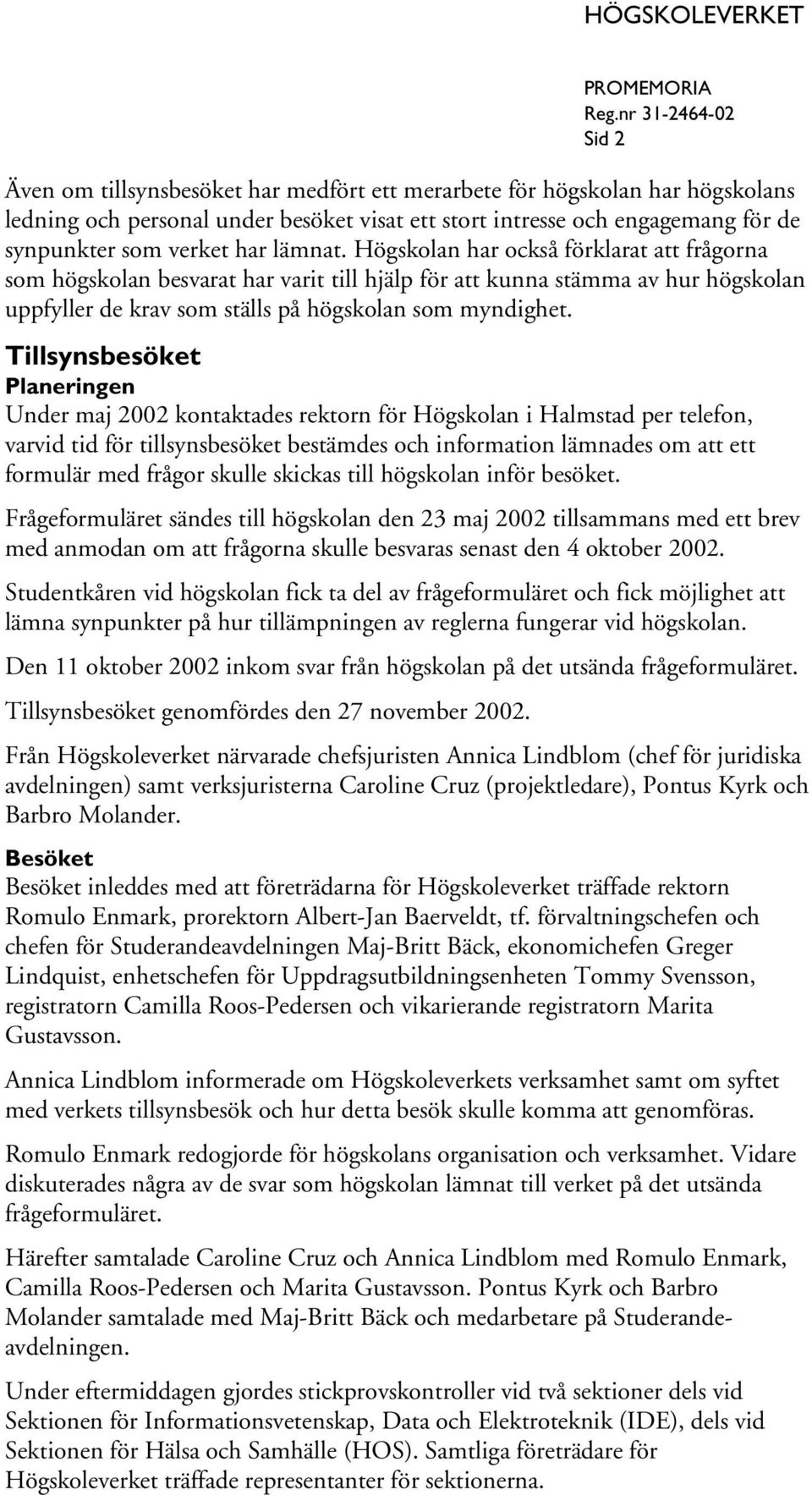 HÖGSKOLEVERKET

PROMEMORIA
Reg.nr 31-2464-02
Sid 2

Även om tillsynsbesöket har medfört ett merarbete för högskolan har högskolans ledning och personal under besöket visat ett stort intresse och engagemang för de synpunkter som verket har lämnat. Högskolan har också förklarat att frågorna som högskolan besvarat har varit till hjälp för att kunna stämma av hur högskolan uppfyller de krav som ställs på högskolan som myndighet.

Tillsynsbesöket

Planeringen

Under maj 2002 kontaktades rektorn för Högskolan i Halmstad per telefon, varvid tid för tillsynsbesöket bestämdes och information lämnades om att ett formulär med frågor skulle skickas till högskolan inför besöket.

Frågeformuläret sändes till högskolan den 23 maj 2002 tillsammans med ett brev med anmodan om att frågorna skulle besvaras senast den 4 oktober 2002.

Studentkåren vid högskolan fick ta del av frågeformuläret och fick möjlighet att lämna synpunkter på hur tillämpningen av reglerna fungerar vid högskolan.

Den 11 oktober 2002 inkom svar från högskolan på det utsända frågeformuläret.

Tillsynsbesöket genomfördes den 27 november 2002.

Från Högskoleverket närvarade chefsjuristen Annica Lindblom (chef för juridiska avdelningen) samt verksjuristerna Caroline Cruz (projektledare), Pontus Kyrk och Barbro Molander.

Besöket

Besöket inleddes med att företrädarna för Högskoleverket träffade rektorn Romulo Enmark, prorektorn Albert-Jan Baerveldt, tf. förvaltningschefen och chefen för Studerandeavdelningen Maj-Britt Bäck, ekonomichefen Greger Lindquist, enhetschefen för Uppdragsutbildningsenheten Tommy Svensson, registratorn Camilla Roos-Pedersen och vikarierande registratorn Marita Gustavsson.

Annica Lindblom informerade om Högskoleverkets verksamhet samt om syftet med verkets tillsynsbesök och hur detta besök skulle komma att genomföras.

Romulo Enmark redogjorde för högskolans organisation och verksamhet. Vidare diskuterades några av de svar som högskolan lämnat till verket på det utsända frågeformuläret.

Härefter samtalade Caroline Cruz och Annica Lindblom med Romulo Enmark, Camilla Roos-Pedersen och Marita Gustavsson. Pontus Kyrk och Barbro Molander samtalade med Maj-Britt Bäck och medarbetare på Studerandeavdelningen.

Under eftermiddagen gjordes stickprovskontroller vid två sektioner dels vid Sektionen för Informationsvetenskap, Data och Elektroteknik (IDE), dels vid Sektionen för Hälsa och Samhälle (HOS). Samtliga företrädare för Högskoleverket träffade representanter för sektionerna.